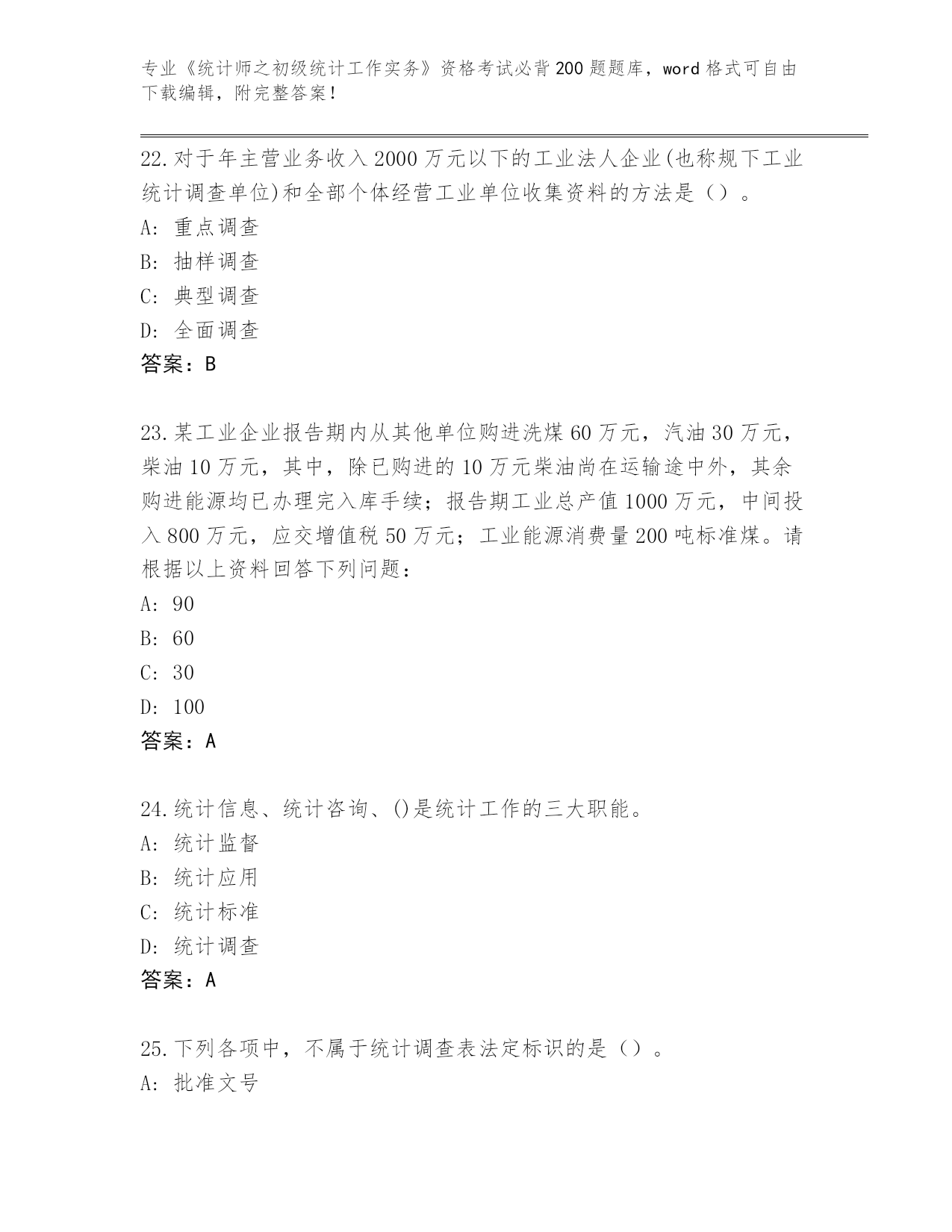 专业《统计师之初级统计工作实务》资格考试必背200题题库，word格式可自由下载编辑，附完整答案！

22.对于年主营业务收入2000万元以下的工业法人企业(也称规下工业统计调查单位)和全部个体经营工业单位收集资料的方法是（）。
A: 重点调查
B: 抽样调查
C: 典型调查
D: 全面调查
答案：B

23.某工业企业报告期内从其他单位购进洗煤60万元，汽油30万元，柴油10万元，其中，除已购进的10万元柴油尚在运输途中外，其余购进能源均已办理完入库手续；报告期工业总产值1000万元，中间投入800万元，应交增值税50万元；工业能源消费量200吨标准煤。请根据以上资料回答下列问题：
A: 90
B: 60
C: 30
D: 100
答案：A

24.统计信息、统计咨询、()是统计工作的三大职能。
A: 统计监督
B: 统计应用
C: 统计标准
D: 统计调查
答案：A

25.下列各项中，不属于统计调查表法定标识的是（）。
A: 批准文号